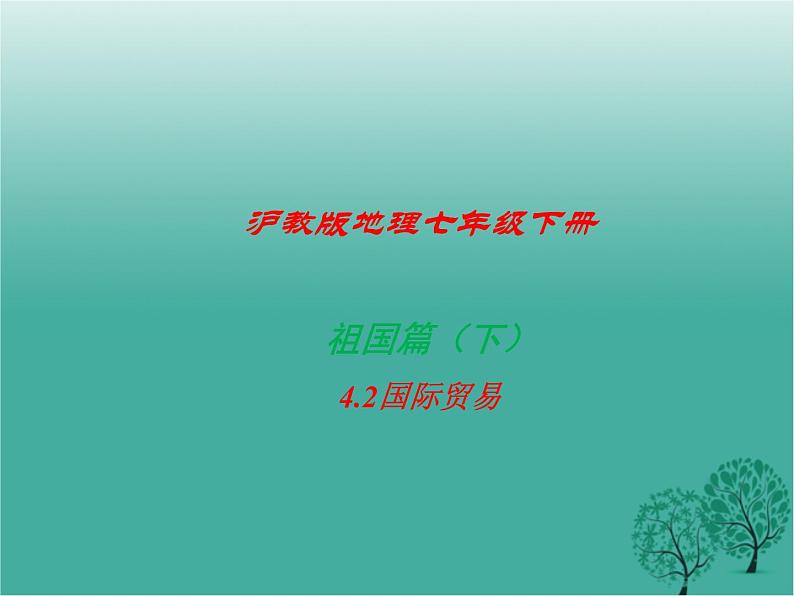 沪教版地理七年级下册

祖国篇（下）

4.2国际贸易